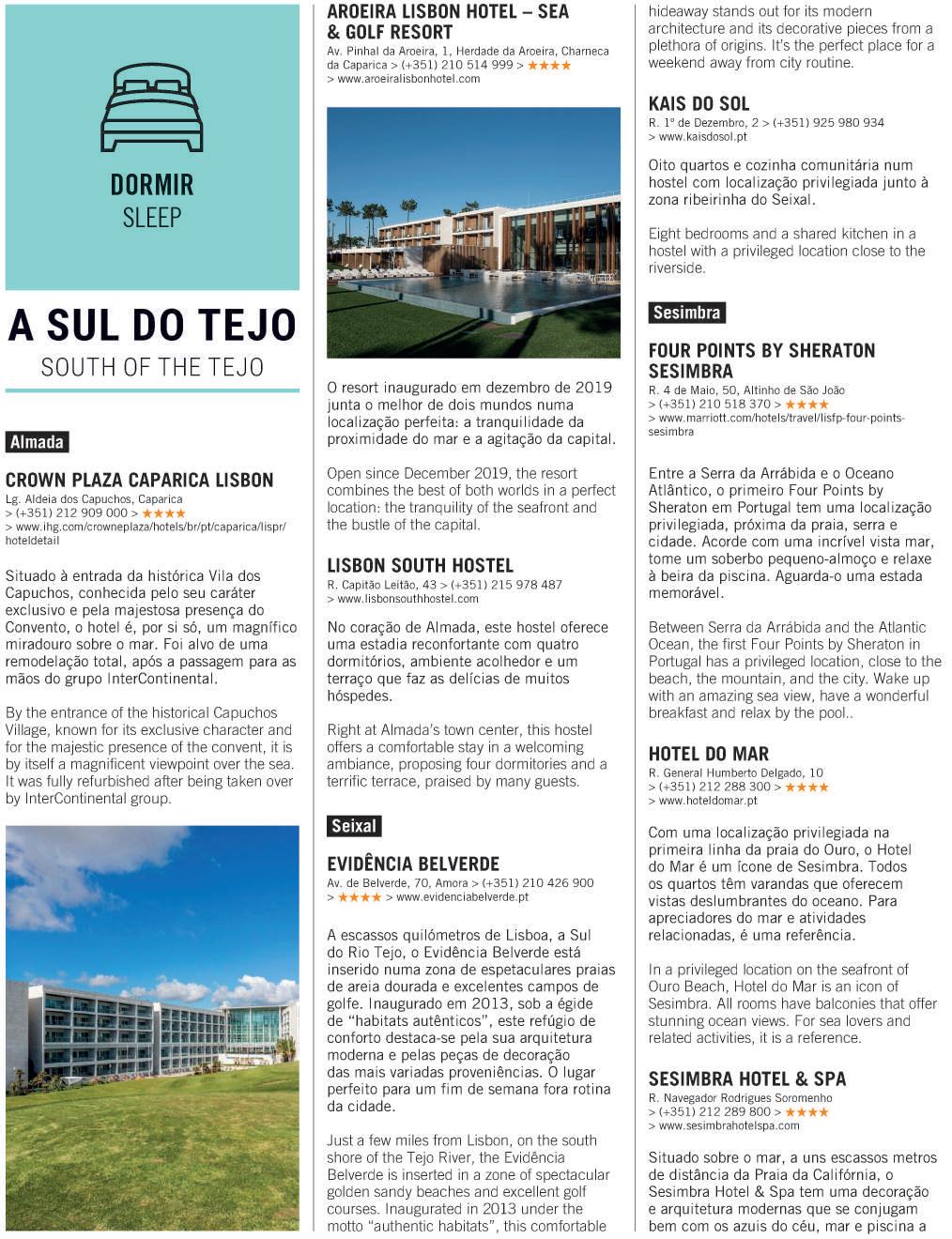 DORMIR
SLEEP

A SUL DO TEJO
SOUTH OF THE TEJO

Almada

CROWN PLAZA CAPARICA LISBON
Lg. Aldeia dos Capuchos, Caparica
> (+351) 212 909 000 > ★★★★
> www.ihg.com/crowneplaza/hotels/br/pt/caparica/lispr/hoteldetail

Situado à entrada da histórica Vila dos Capuchos, conhecida pelo seu caráter exclusivo e pela majestosa presença do Convento, o hotel é, por si só, um magnífico miradouro sobre o mar. Foi alvo de uma remodelação total, após a passagem para as mãos do grupo InterContinental.

By the entrance of the historical Capuchos Village, known for its exclusive character and for the majestic presence of the convent, it is by itself a magnificent viewpoint over the sea. It was fully refurbished after being taken over by InterContinental group.

AROEIRA LISBON HOTEL – SEA & GOLF RESORT
Av. Pinhal da Aroeira, 1, Herdade da Aroeira, Charneca da Caparica > (+351) 210 514 999 > ★★★★
> www.aroeiralisbonhotel.com

O resort inaugurado em dezembro de 2019 junta o melhor de dois mundos numa localização perfeita: a tranquilidade da proximidade do mar e a agitação da capital.

Open since December 2019, the resort combines the best of both worlds in a perfect location: the tranquility of the seafront and the bustle of the capital.

LISBON SOUTH HOSTEL
R. Capitão Leitão, 43 > (+351) 215 978 487
> www.lisbonsouthhostel.com

No coração de Almada, este hostel oferece uma estadia reconfortante com quatro dormitórios, ambiente acolhedor e um terraço que faz as delícias de muitos hóspedes.

Right at Almada's town center, this hostel offers a comfortable stay in a welcoming ambiance, proposing four dormitories and a terrific terrace, praised by many guests.

Seixal

EVIDÊNCIA BELVERDE
Av. de Belverde, 70, Amora > (+351) 210 426 900
> ★★★★ > www.evidenciabelverde.pt

A escassos quilómetros de Lisboa, a Sul do Rio Tejo, o Evidência Belverde está inserido numa zona de espetaculares praias de areia dourada e excelentes campos de golfe. Inaugurado em 2013, sob a égide de “habitats autênticos”, este refúgio de conforto destaca-se pela sua arquitetura moderna e pelas peças de decoração das mais variadas proveniências. O lugar perfeito para um fim de semana fora rotina da cidade.

Just a few miles from Lisbon, on the south shore of the Tejo River, the Evidência Belverde is inserted in a zone of spectacular golden sandy beaches and excellent golf courses. Inaugurated in 2013 under the motto “authentic habitats”, this comfortable hideaway stands out for its modern architecture and its decorative pieces from a plethora of origins. It's the perfect place for a weekend away from city routine.

KAIS DO SOL
R. 1º de Dezembro, 2 > (+351) 925 980 934
> www.kaisdosol.pt

Oito quartos e cozinha comunitária num hostel com localização privilegiada junto à zona ribeirinha do Seixal.

Eight bedrooms and a shared kitchen in a hostel with a privileged location close to the riverside.

Sesimbra

FOUR POINTS BY SHERATON SESIMBRA
R. 4 de Maio, 50, Altinho de São João
> (+351) 210 518 370 > ★★★★
> www.marriott.com/hotels/travel/lisfp-four-points-sesimbra

Entre a Serra da Arrábida e o Oceano Atlântico, o primeiro Four Points by Sheraton em Portugal tem uma localização privilegiada, próxima da praia, serra e cidade. Acorde com uma incrível vista mar, tome um soberbo pequeno-almoço e relaxe à beira da piscina. Aguarda-o uma estada memorável.

Between Serra da Arrábida and the Atlantic Ocean, the first Four Points by Sheraton in Portugal has a privileged location, close to the beach, the mountain, and the city. Wake up with an amazing sea view, have a wonderful breakfast and relax by the pool..

HOTEL DO MAR
R. General Humberto Delgado, 10
> (+351) 212 288 300 > ★★★★
> www.hoteldomar.pt

Com uma localização privilegiada na primeira linha da praia do Ouro, o Hotel do Mar é um ícone de Sesimbra. Todos os quartos têm varandas que oferecem vistas deslumbrantes do oceano. Para apreciadores do mar e atividades relacionadas, é uma referência.

In a privileged location on the seafront of Ouro Beach, Hotel do Mar is an icon of Sesimbra. All rooms have balconies that offer stunning ocean views. For sea lovers and related activities, it is a reference.

SESIMBRA HOTEL & SPA
R. Navegador Rodrigues Soromenho
> (+351) 212 289 800 > ★★★★
> www.sesimbrahotelspa.com

Situado sobre o mar, a uns escassos metros de distância da Praia da Califórnia, o Sesimbra Hotel & Spa tem uma decoração e arquitetura modernas que se conjugam bem com os azuis do céu, mar e piscina a